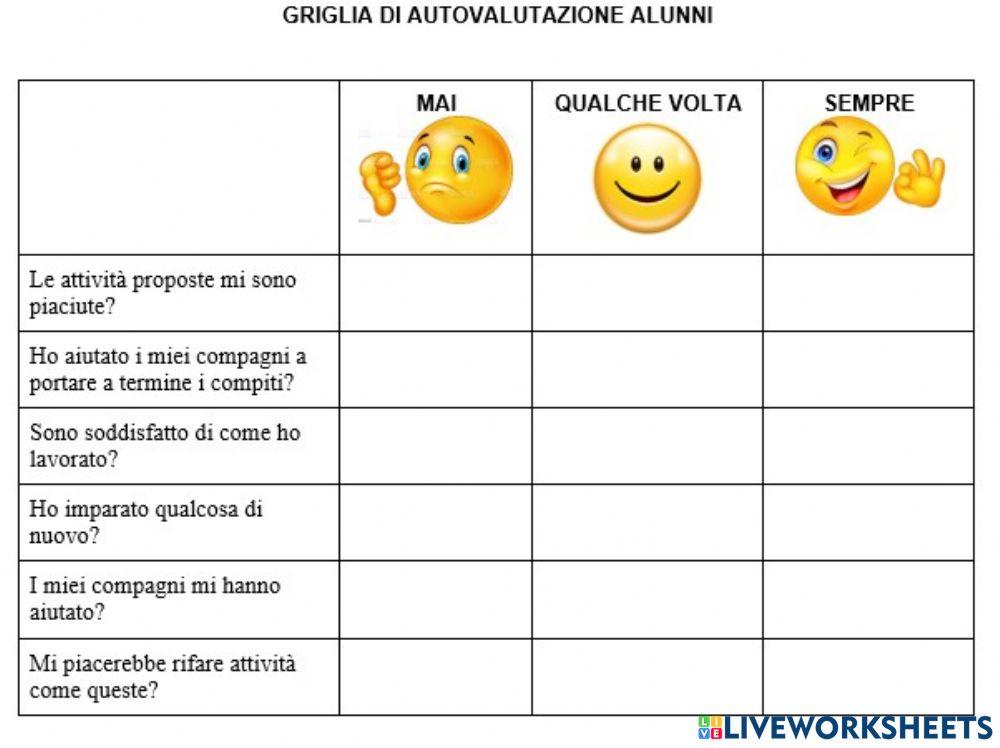 GRIGLIA DI AUTOVALUTAZIONE ALUNNI

| | MAI | QUALCHE VOLTA | SEMPRE |
|---|---|---|---|
| Le attività proposte mi sono piaciute? | | | |
| Ho aiutato i miei compagni a portare a termine i compiti? | | | |
| Sono soddisfatto di come ho lavorato? | | | |
| Ho imparato qualcosa di nuovo? | | | |
| I miei compagni mi hanno aiutato? | | | |
| Mi piacerebbe rifare attività come queste? | | | |

LIVEWORKSHEETS